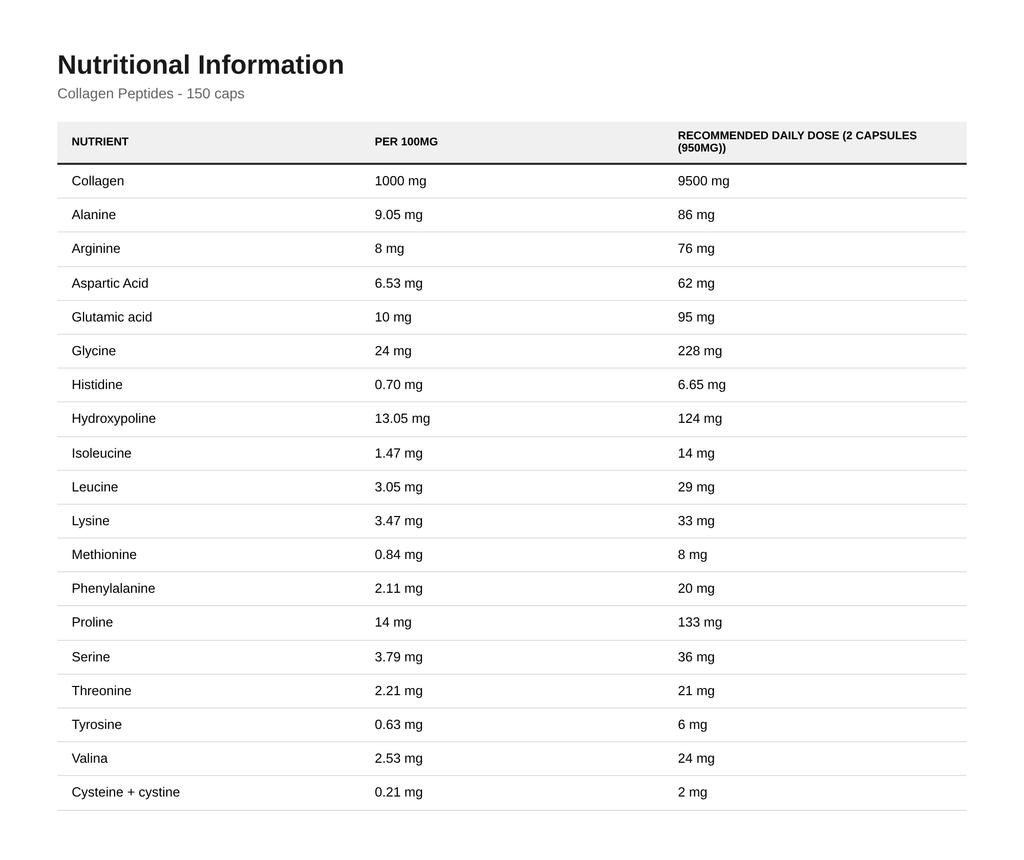 Nutritional Information

Collagen Peptides - 150 caps

| NUTRIENT | PER 100MG | RECOMMENDED DAILY DOSE (2 CAPSULES (950MG)) |
|---|---|---|
| Collagen | 1000 mg | 9500 mg |
| Alanine | 9.05 mg | 86 mg |
| Arginine | 8 mg | 76 mg |
| Aspartic Acid | 6.53 mg | 62 mg |
| Glutamic acid | 10 mg | 95 mg |
| Glycine | 24 mg | 228 mg |
| Histidine | 0.70 mg | 6.65 mg |
| Hydroxypoline | 13.05 mg | 124 mg |
| Isoleucine | 1.47 mg | 14 mg |
| Leucine | 3.05 mg | 29 mg |
| Lysine | 3.47 mg | 33 mg |
| Methionine | 0.84 mg | 8 mg |
| Phenylalanine | 2.11 mg | 20 mg |
| Proline | 14 mg | 133 mg |
| Serine | 3.79 mg | 36 mg |
| Threonine | 2.21 mg | 21 mg |
| Tyrosine | 0.63 mg | 6 mg |
| Valina | 2.53 mg | 24 mg |
| Cysteine + cystine | 0.21 mg | 2 mg |